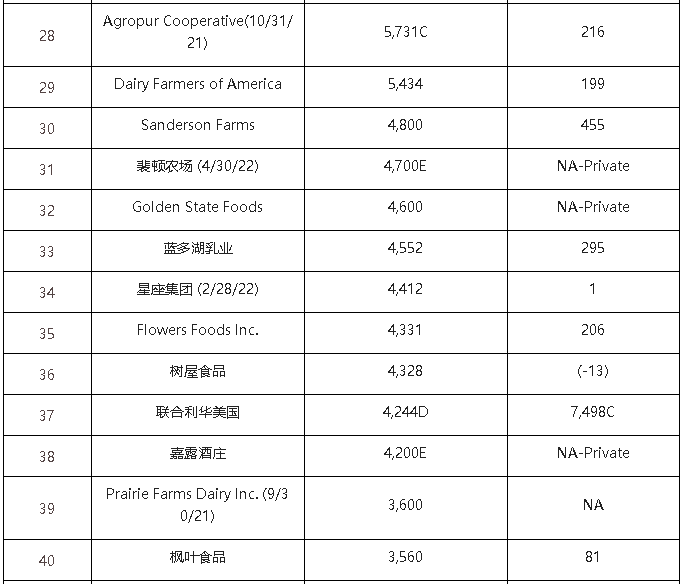 | 28 | Agropur Cooperative(10/31/21) | 5,731C | 216 |
|---|---|---|---|
| 29 | Dairy Farmers of America | 5,434 | 199 |
| 30 | Sanderson Farms | 4,800 | 455 |
| 31 | 裴顿农场 (4/30/22) | 4,700E | NA-Private |
| 32 | Golden State Foods | 4,600 | NA-Private |
| 33 | 蓝多湖乳业 | 4,552 | 295 |
| 34 | 星座集团 (2/28/22) | 4,412 | 1 |
| 35 | Flowers Foods Inc. | 4,331 | 206 |
| 36 | 树屋食品 | 4,328 | (-13) |
| 37 | 联合利华美国 | 4,244D | 7,498C |
| 38 | 嘉露酒庄 | 4,200E | NA-Private |
| 39 | Prairie Farms Dairy Inc. (9/30/21) | 3,600 | NA |
| 40 | 枫叶食品 | 3,560 | 81 |